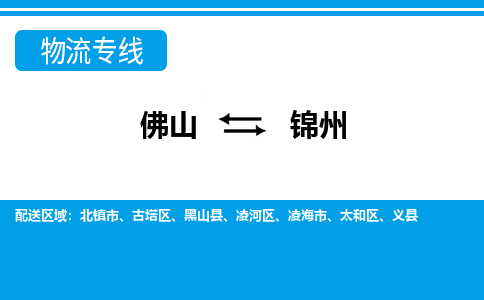 物流专线

佛山 ⇆ 锦州

配送区域：北镇市、古塔区、黑山县、凌河区、凌海市、太和区、义县